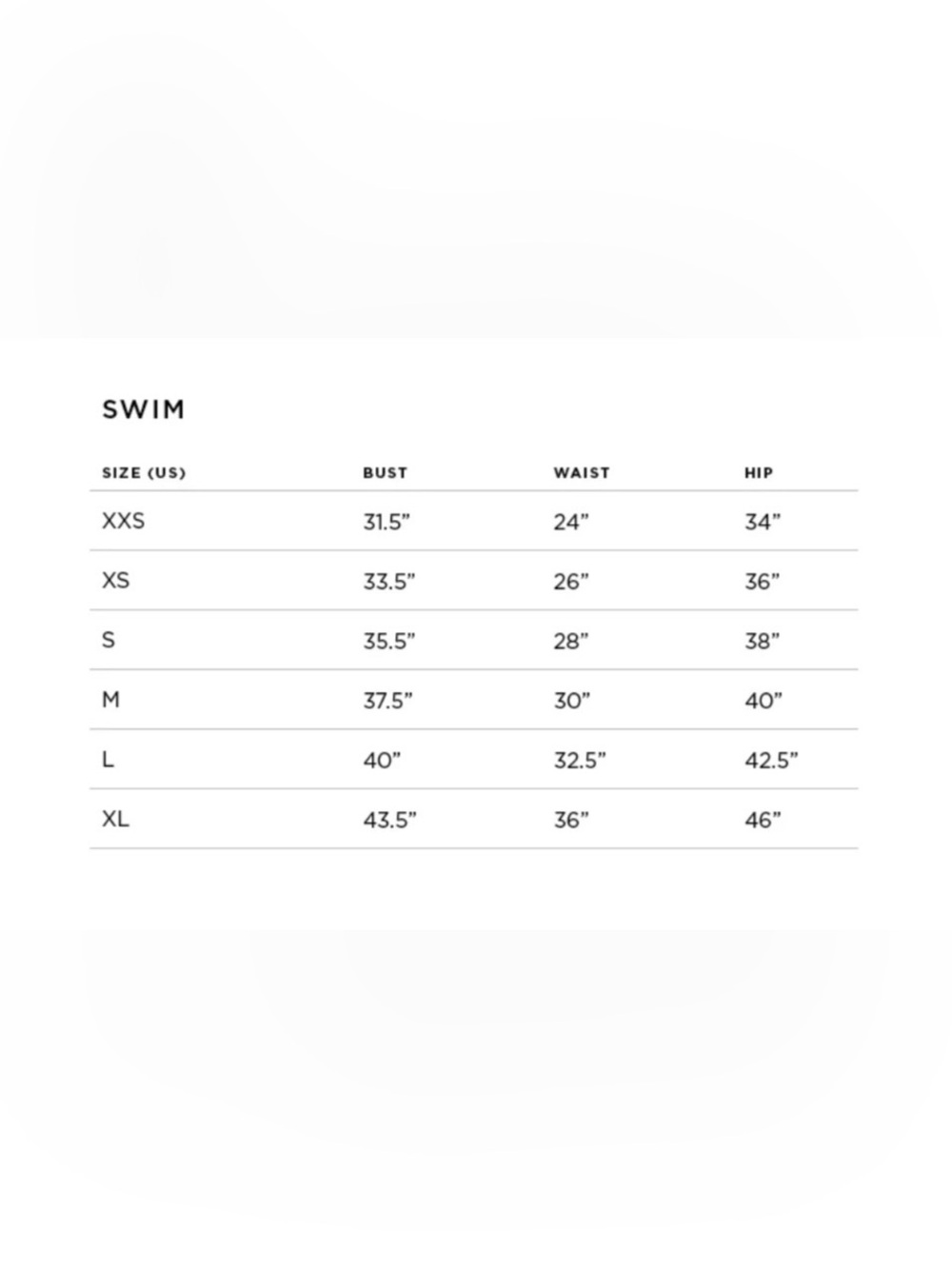 SWIM

| SIZE (US) | BUST | WAIST | HIP |
|---|---|---|---|
| XXS | 31.5" | 24" | 34" |
| XS | 33.5" | 26" | 36" |
| S | 35.5" | 28" | 38" |
| M | 37.5" | 30" | 40" |
| L | 40" | 32.5" | 42.5" |
| XL | 43.5" | 36" | 46" |